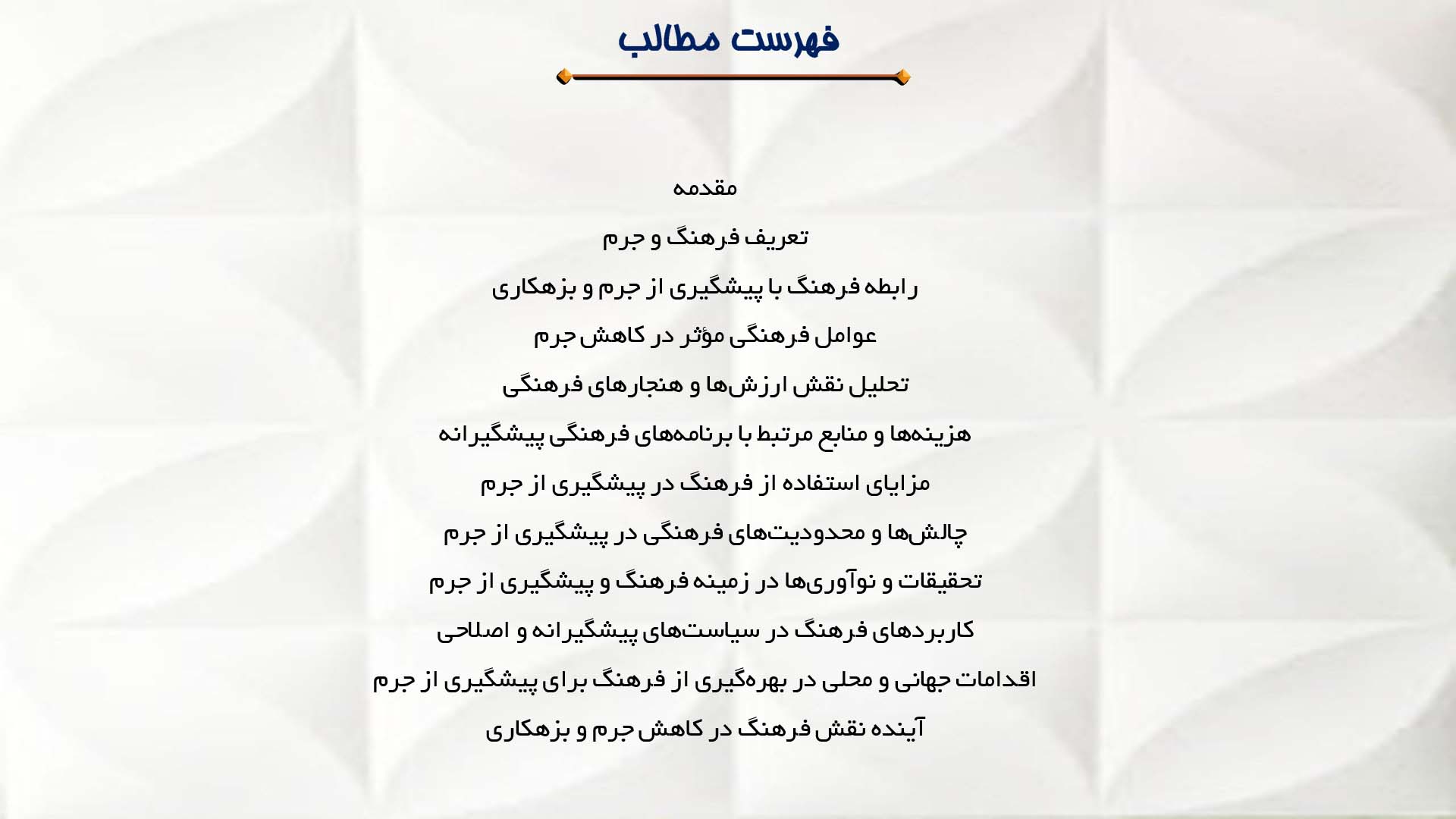 فهرست مطالب

مقدمه

تعریف فرهنگ و جرم

رابطه فرهنگ با پیشگیری از جرم و بزهکاری

عوامل فرهنگی مؤثر در کاهش جرم

تحلیل نقش ارزش‌ها و هنجارهای فرهنگی

هزینه‌ها و منابع مرتبط با برنامه‌های فرهنگی پیشگیرانه

مزایای استفاده از فرهنگ در پیشگیری از جرم

چالش‌ها و محدودیت‌های فرهنگی در پیشگیری از جرم

تحقیقات و نوآوری‌ها در زمینه فرهنگ و پیشگیری از جرم

کاربردهای فرهنگ در سیاست‌های پیشگیرانه و اصلاحی

اقدامات جهانی و محلی در بهره‌گیری از فرهنگ برای پیشگیری از جرم

آینده نقش فرهنگ در کاهش جرم و بزهکاری